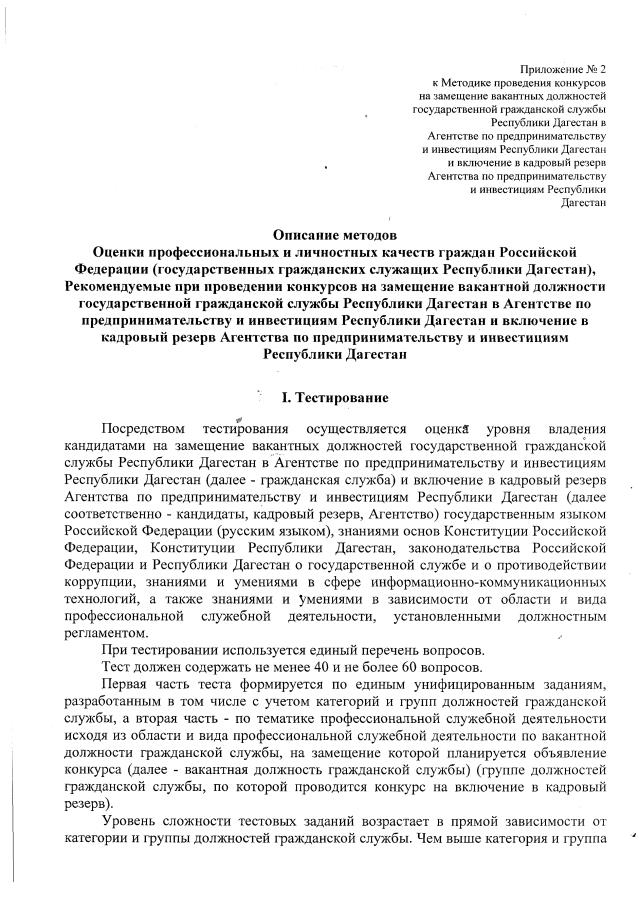 Приложение № 2
к Методике проведения конкурсов
на замещение вакантных должностей
государственной гражданской службы
Республики Дагестан в
Агентстве по предпринимательству
и инвестициям Республики Дагестан
и включение в кадровый резерв
Агентства по предпринимательству
и инвестициям Республики
Дагестан

Описание методов
Оценки профессиональных и личностных качеств граждан Российской Федерации (государственных гражданских служащих Республики Дагестан), Рекомендуемые при проведении конкурсов на замещение вакантной должности государственной гражданской службы Республики Дагестан в Агентстве по предпринимательству и инвестициям Республики Дагестан и включение в кадровый резерв Агентства по предпринимательству и инвестициям Республики Дагестан

I. Тестирование

Посредством тестирования осуществляется оценка уровня владения кандидатами на замещение вакантных должностей государственной гражданской службы Республики Дагестан в Агентстве по предпринимательству и инвестициям Республики Дагестан (далее - гражданская служба) и включение в кадровый резерв Агентства по предпринимательству и инвестициям Республики Дагестан (далее соответственно - кандидаты, кадровый резерв, Агентство) государственным языком Российской Федерации (русским языком), знаниями основ Конституции Российской Федерации, Конституции Республики Дагестан, законодательства Российской Федерации и Республики Дагестан о государственной службе и о противодействии коррупции, знаниями и умениями в сфере информационно-коммуникационных технологий, а также знаниями и умениями в зависимости от области и вида профессиональной служебной деятельности, установленными должностным регламентом.

При тестировании используется единый перечень вопросов.

Тест должен содержать не менее 40 и не более 60 вопросов.

Первая часть теста формируется по единым унифицированным заданиям, разработанным в том числе с учетом категорий и групп должностей гражданской службы, а вторая часть - по тематике профессиональной служебной деятельности исходя из области и вида профессиональной служебной деятельности по вакантной должности гражданской службы, на замещение которой планируется объявление конкурса (далее - вакантная должность гражданской службы) (группе должностей гражданской службы, по которой проводится конкурс на включение в кадровый резерв).

Уровень сложности тестовых заданий возрастает в прямой зависимости от категории и группы должностей гражданской службы. Чем выше категория и группа